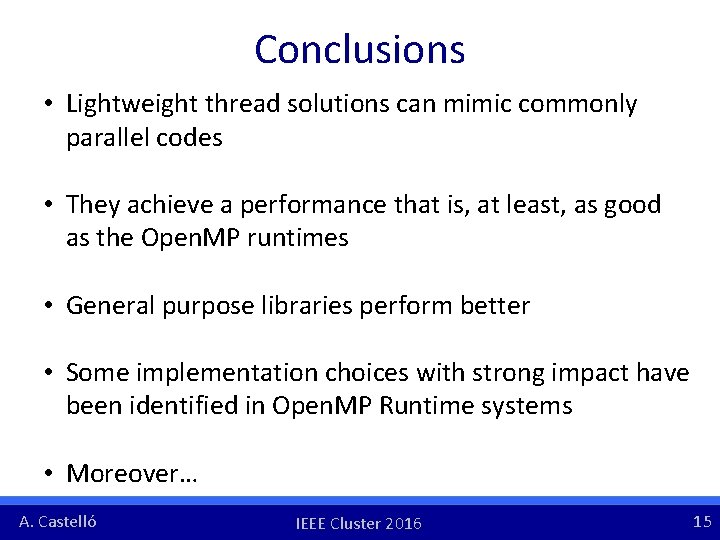 Conclusions

• Lightweight thread solutions can mimic commonly parallel codes

• They achieve a performance that is, at least, as good as the OpenMP runtimes

• General purpose libraries perform better

• Some implementation choices with strong impact have been identified in OpenMP Runtime systems

• Moreover…

A. Castelló IEEE Cluster 2016 15